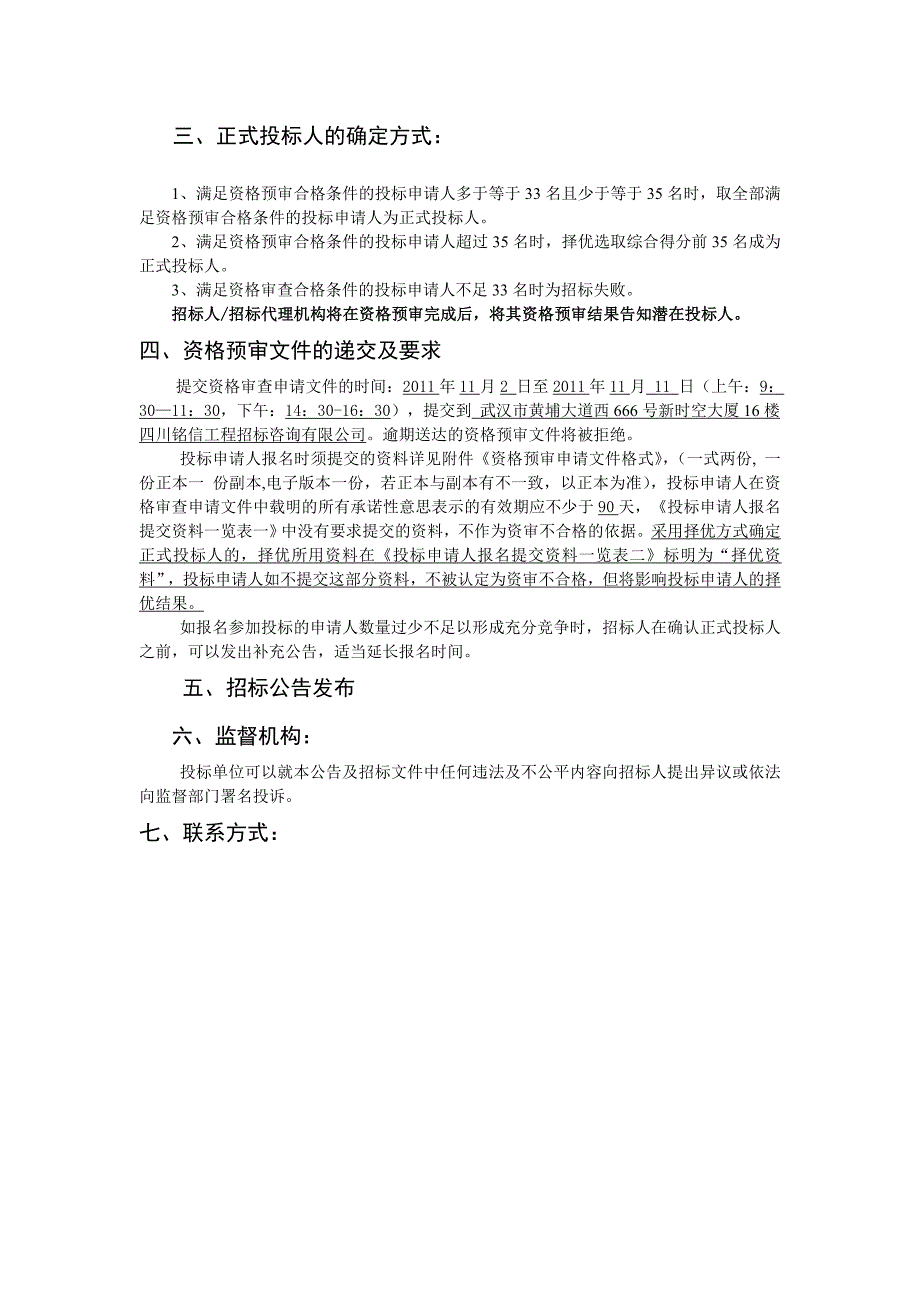 三、正式投标人的确定方式：

1、满足资格预审合格条件的投标申请人多于等于 33 名且少于等于 35 名时，取全部满足资格预审合格条件的投标申请人为正式投标人。

2、满足资格预审合格条件的投标申请人超过 35 名时，择优选取综合得分前 35 名成为正式投标人。

3、满足资格审查合格条件的投标申请人不足 33 名时为招标失败。

招标人/招标代理机构将在资格预审完成后，将其资格预审结果告知潜在投标人。

四、资格预审文件的递交及要求

提交资格审查申请文件的时间：2011 年 11 月 2 日至 2011 年 11 月 11 日（上午：9：30—11：30，下午：14：30-16：30），提交到 武汉市黄埔大道西 666 号新时空大厦 16 楼四川铭信工程招标咨询有限公司。逾期送达的资格预审文件将被拒绝。

投标申请人报名时须提交的资料详见附件《资格预审申请文件格式》，（一式两份, 一份正本一 份副本,电子版本一份，若正本与副本有不一致，以正本为准），投标申请人在资格审查申请文件中载明的所有承诺性意思表示的有效期应不少于 90 天，《投标申请人报名提交资料一览表一》中没有要求提交的资料，不作为资审不合格的依据。采用择优方式确定正式投标人的，择优所用资料在《投标申请人报名提交资料一览表二》标明为“择优资料”，投标申请人如不提交这部分资料，不被认定为资审不合格，但将影响投标申请人的择优结果。

如报名参加投标的申请人数量过少不足以形成充分竞争时，招标人在确认正式投标人之前，可以发出补充公告，适当延长报名时间。

五、招标公告发布

六、监督机构：

投标单位可以就本公告及招标文件中任何违法及不公平内容向招标人提出异议或依法向监督部门署名投诉。

七、联系方式：